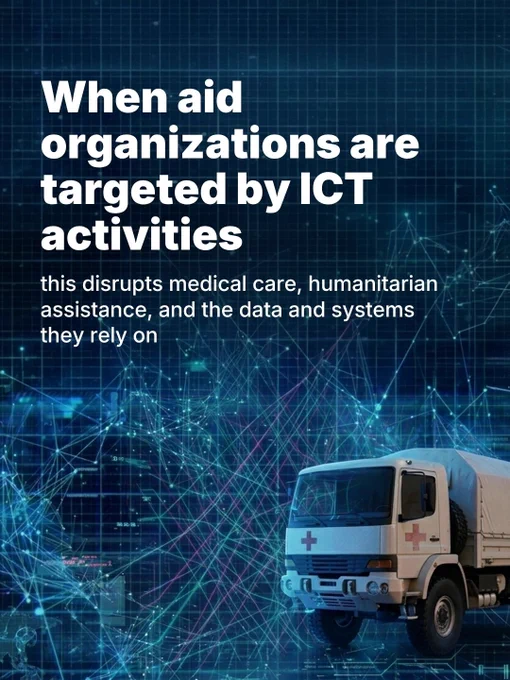 When aid organizations are targeted by ICT activities

this disrupts medical care, humanitarian assistance, and the data and systems they rely on